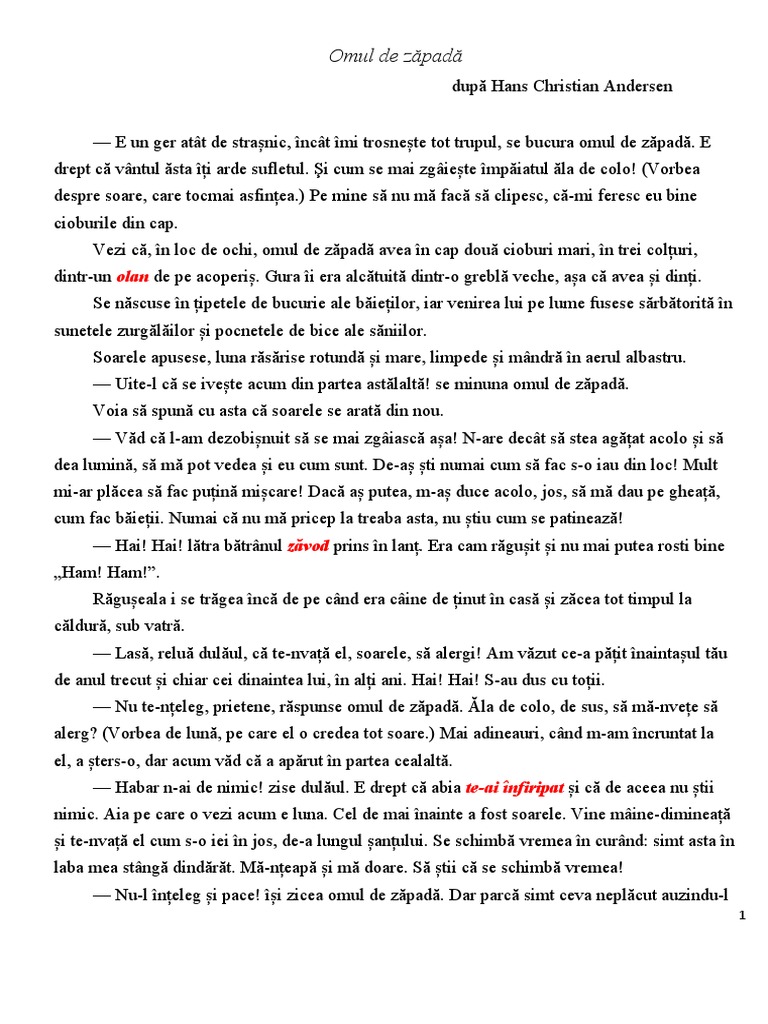 Omul de zăpadă

după Hans Christian Andersen

— E un ger atât de strașnic, încât îmi trosnește tot trupul, se bucura omul de zăpadă. E drept că vântul ăsta îți arde sufletul. Și cum se mai zgâiește împăiatul ăla de colo! (Vorbea despre soare, care tocmai asfințea.) Pe mine să nu mă facă să clipesc, că-mi feresc eu bine cioburile din cap.

Vezi că, în loc de ochi, omul de zăpadă avea în cap două cioburi mari, în trei colțuri, dintr-un olan de pe acoperiș. Gura îi era alcătuită dintr-o greblă veche, așa că avea și dinți.

Se născuse în țipetele de bucurie ale băieților, iar venirea lui pe lume fusese sărbătorită în sunetele zurgălăilor și pocnetele de bice ale săniilor.

Soarele apusese, luna răsărise rotundă și mare, limpede și mândră în aerul albastru.

— Uite-l că se ivește acum din partea astălaltă! se minuna omul de zăpadă.

Voia să spună cu asta că soarele se arată din nou.

— Văd că l-am dezobișnuit să se mai zgâiască așa! N-are decât să stea agățat acolo și să dea lumină, să mă pot vedea și eu cum sunt. De-aș ști numai cum să fac s-o iau din loc! Mult mi-ar plăcea să fac puțină mișcare! Dacă aș putea, m-aș duce acolo, jos, să mă dau pe gheață, cum fac băieții. Numai că nu mă pricep la treaba asta, nu știu cum se patinează!

— Hai! Hai! lătra bătrânul zăvod prins în lanț. Era cam răgușit și nu mai putea rosti bine „Ham! Ham!”.

Răgușeala i se trăgea încă de pe când era câine de ținut în casă și zăcea tot timpul la căldură, sub vatră.

— Lasă, reluă dulăul, că te-nvață el, soarele, să alergi! Am văzut ce-a pățit înaintașul tău de anul trecut și chiar cei dinaintea lui, în alți ani. Hai! Hai! S-au dus cu toții.

— Nu te-nțeleg, prietene, răspunse omul de zăpadă. Ăla de colo, de sus, să mă-nvețe să alerg? (Vorbea de lună, pe care el o credea tot soare.) Mai adineauri, când m-am încruntat la el, a șters-o, dar acum văd că a apărut în partea cealaltă.

— Habar n-ai de nimic! zise dulăul. E drept că abia te-ai înfiripat și că de aceea nu știi nimic. Aia pe care o vezi acum e luna. Cel de mai înainte a fost soarele. Vine mâine-dimineață și te-nvață el cum s-o iei în jos, de-a lungul șanțului. Se schimbă vremea în curând: simt asta în laba mea stângă dindărăt. Mă-nțeapă și mă doare. Să știi că se schimbă vremea!

— Nu-l înțeleg și pace! își zicea omul de zăpadă. Dar parcă simt ceva neplăcut auzindu-l

1